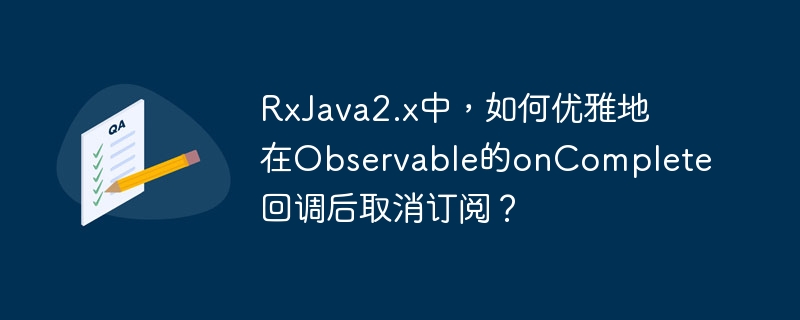 QA

RxJava2.x中，如何优雅地在Observable的onComplete回调后取消订阅？